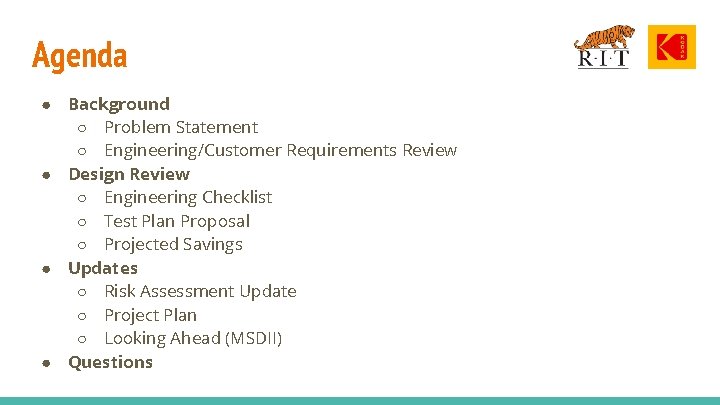 Agenda

R·I·T

KODAK

• Background
  ○ Problem Statement
  ○ Engineering/Customer Requirements Review
• Design Review
  ○ Engineering Checklist
  ○ Test Plan Proposal
  ○ Projected Savings
• Updates
  ○ Risk Assessment Update
  ○ Project Plan
  ○ Looking Ahead (MSDII)
• Questions